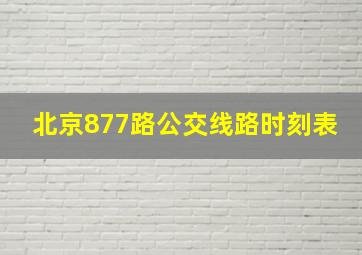 北京877路公交线路时刻表